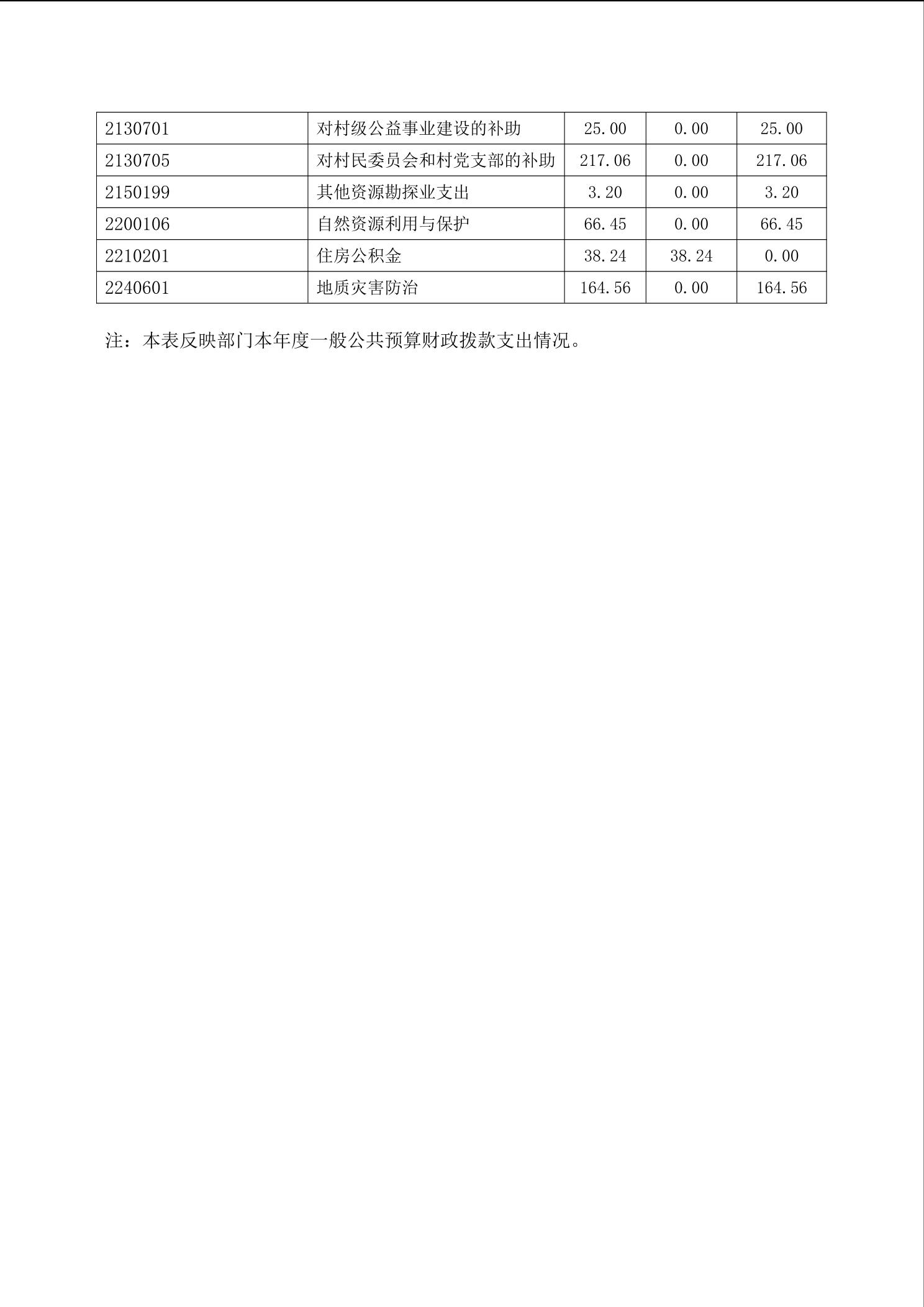 | 2130701 | 对村级公益事业建设的补助 | 25.00 | 0.00 | 25.00 |
|---|---|---|---|---|
| 2130705 | 对村民委员会和村党支部的补助 | 217.06 | 0.00 | 217.06 |
| 2150199 | 其他资源勘探业支出 | 3.20 | 0.00 | 3.20 |
| 2200106 | 自然资源利用与保护 | 66.45 | 0.00 | 66.45 |
| 2210201 | 住房公积金 | 38.24 | 38.24 | 0.00 |
| 2240601 | 地质灾害防治 | 164.56 | 0.00 | 164.56 |

注：本表反映部门本年度一般公共预算财政拨款支出情况。